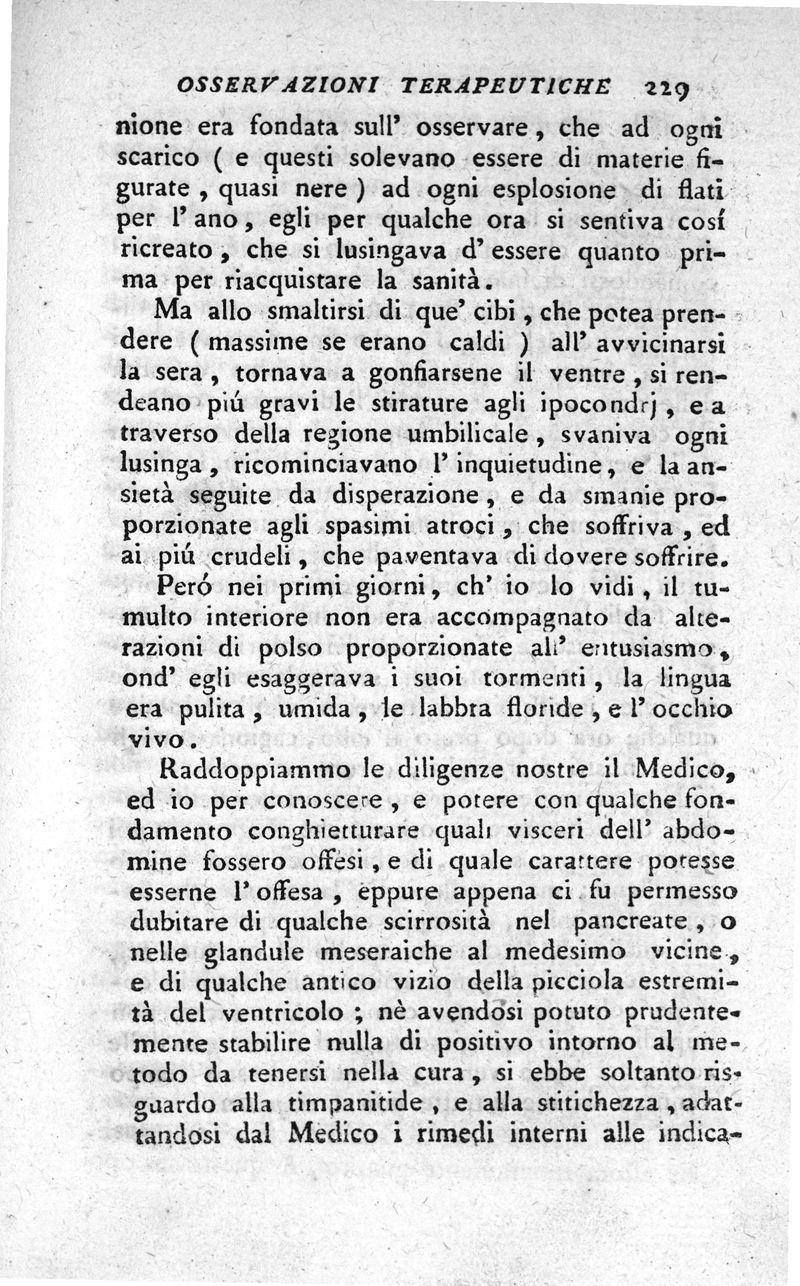 OSSERVAZIONI TERAPEUTICHE 229

nione era fondata sull' osservare, che ad ogni scarico ( e questi solevano essere di materie figurate, quasi nere ) ad ogni esplosione di flati per l' ano, egli per qualche ora si sentiva cosí ricreato, che si lusingava d' essere quanto prima per riacquistare la sanità.

Ma allo smaltirsi di que' cibi, che potea prendere ( massime se erano caldi ) all' avvicinarsi la sera, tornava a gonfiarsene il ventre, si rendeano piú gravi le stirature agli ipocondrj, e a traverso della regione umbilicale, svaniva ogni lusinga, ricominciavano l' inquietudine, e la ansietà seguite da disperazione, e da smanie proporzionate agli spasimi atroci, che soffriva, ed ai piú crudeli, che paventava di dovere soffrire.

Peró nei primi giorni, ch' io lo vidi, il tumulto interiore non era accompagnato da alterazioni di polso proporzionate all' entusiasmo, ond' egli esaggerava i suoi tormenti, la lingua era pulita, umida, le labbra floride, e l' occhio vivo.

Raddoppiammo le diligenze nostre il Medico, ed io per conoscere, e potere con qualche fondamento conghietturare quali visceri dell' abdomine fossero offesi, e di quale carattere potesse esserne l' offesa, eppure appena ci fu permesso dubitare di qualche scirrosità nel pancreate, o nelle glandule meseraiche al medesimo vicine, e di qualche antico vizio della picciola estremità del ventricolo; nè avendosi potuto prudentemente stabilire nulla di positivo intorno al metodo da tenersi nella cura, si ebbe soltanto risguardo alla timpanitide, e alla stitichezza, adattandosi dal Medico i rimedi interni alle indica-